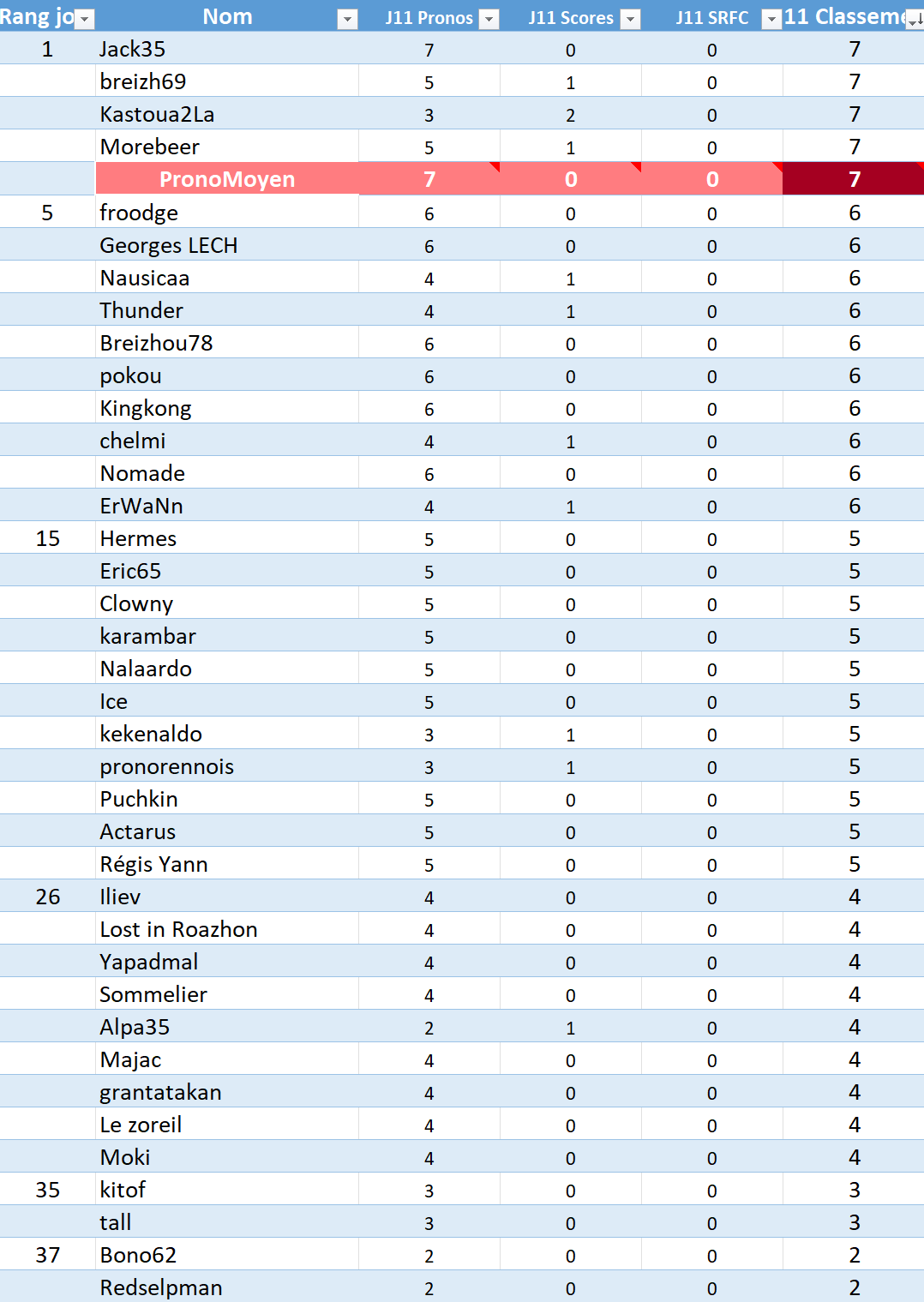 | Rang jo | Nom | J11 Pronos | J11 Scores | J11 SRFC | 11 Classeme |
|---|---|---|---|---|---|
| 1 | Jack35 | 7 | 0 | 0 | 7 |
| | breizh69 | 5 | 1 | 0 | 7 |
| | Kastoua2La | 3 | 2 | 0 | 7 |
| | Morebeer | 5 | 1 | 0 | 7 |
| | PronoMoyen | 7 | 0 | 0 | 7 |
| 5 | froodge | 6 | 0 | 0 | 6 |
| | Georges LECH | 6 | 0 | 0 | 6 |
| | Nausicaa | 4 | 1 | 0 | 6 |
| | Thunder | 4 | 1 | 0 | 6 |
| | Breizhou78 | 6 | 0 | 0 | 6 |
| | pokou | 6 | 0 | 0 | 6 |
| | Kingkong | 6 | 0 | 0 | 6 |
| | chelmi | 4 | 1 | 0 | 6 |
| | Nomade | 6 | 0 | 0 | 6 |
| | ErWaNn | 4 | 1 | 0 | 6 |
| 15 | Hermes | 5 | 0 | 0 | 5 |
| | Eric65 | 5 | 0 | 0 | 5 |
| | Clowny | 5 | 0 | 0 | 5 |
| | karambar | 5 | 0 | 0 | 5 |
| | Nalaardo | 5 | 0 | 0 | 5 |
| | Ice | 5 | 0 | 0 | 5 |
| | kekenaldo | 3 | 1 | 0 | 5 |
| | pronorennois | 3 | 1 | 0 | 5 |
| | Puchkin | 5 | 0 | 0 | 5 |
| | Actarus | 5 | 0 | 0 | 5 |
| | Régis Yann | 5 | 0 | 0 | 5 |
| 26 | Iliev | 4 | 0 | 0 | 4 |
| | Lost in Roazhon | 4 | 0 | 0 | 4 |
| | Yapadmal | 4 | 0 | 0 | 4 |
| | Sommelier | 4 | 0 | 0 | 4 |
| | Alpa35 | 2 | 1 | 0 | 4 |
| | Majac | 4 | 0 | 0 | 4 |
| | grantatakan | 4 | 0 | 0 | 4 |
| | Le zoreil | 4 | 0 | 0 | 4 |
| | Moki | 4 | 0 | 0 | 4 |
| 35 | kitof | 3 | 0 | 0 | 3 |
| | tall | 3 | 0 | 0 | 3 |
| 37 | Bono62 | 2 | 0 | 0 | 2 |
| | Redselpman | 2 | 0 | 0 | 2 |